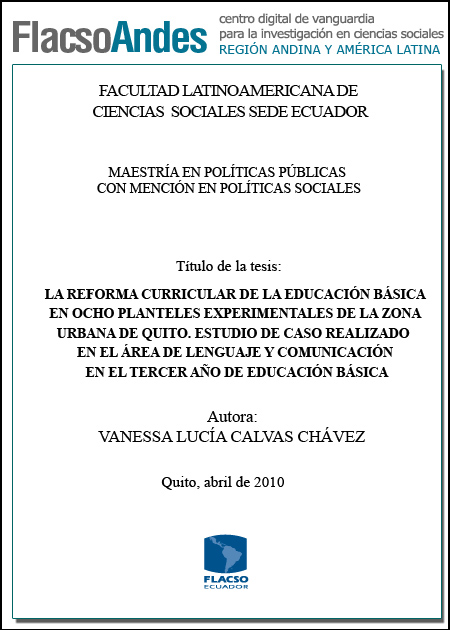 FlacsoAndes
centro digital de vanguardia
para la investigación en ciencias sociales
REGIÓN ANDINA Y AMÉRICA LATINA

FACULTAD LATINOAMERICANA DE CIENCIAS SOCIALES SEDE ECUADOR

MAESTRÍA EN POLÍTICAS PÚBLICAS CON MENCIÓN EN POLÍTICAS SOCIALES

Título de la tesis:

LA REFORMA CURRICULAR DE LA EDUCACIÓN BÁSICA EN OCHO PLANTELES EXPERIMENTALES DE LA ZONA URBANA DE QUITO. ESTUDIO DE CASO REALIZADO EN EL ÁREA DE LENGUAJE Y COMUNICACIÓN EN EL TERCER AÑO DE EDUCACIÓN BÁSICA

Autora:
VANESSA LUCÍA CALVAS CHÁVEZ

Quito, abril de 2010

FLACSO
ECUADOR